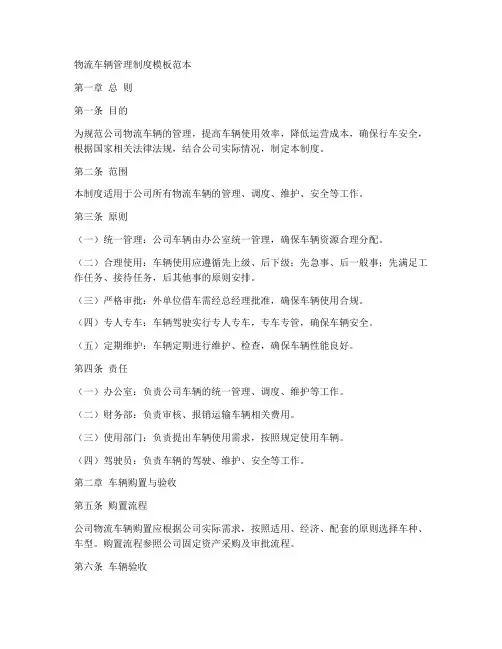 物流车辆管理制度模板范本

第一章 总 则

第一条 目的

为规范公司物流车辆的管理，提高车辆使用效率，降低运营成本，确保行车安全，根据国家相关法律法规，结合公司实际情况，制定本制度。

第二条 范围

本制度适用于公司所有物流车辆的管理、调度、维护、安全等工作。

第三条 原则

（一）统一管理：公司车辆由办公室统一管理，确保车辆资源合理分配。

（二）合理使用：车辆使用应遵循先上级、后下级；先急事、后一般事；先满足工作任务、接待任务，后其他事的原则安排。

（三）严格审批：外单位借车需经总经理批准，确保车辆使用合规。

（四）专人专车：车辆驾驶实行专人专车，专车专管，确保车辆安全。

（五）定期维护：车辆定期进行维护、检查，确保车辆性能良好。

第四条 责任

（一）办公室：负责公司车辆的统一管理、调度、维护等工作。

（二）财务部：负责审核、报销运输车辆相关费用。

（三）使用部门：负责提出车辆使用需求，按照规定使用车辆。

（四）驾驶员：负责车辆的驾驶、维护、安全等工作。

第二章 车辆购置与验收

第五条 购置流程

公司物流车辆购置应根据公司实际需求，按照适用、经济、配套的原则选择车种、车型。购置流程参照公司固定资产采购及审批流程。

第六条 车辆验收